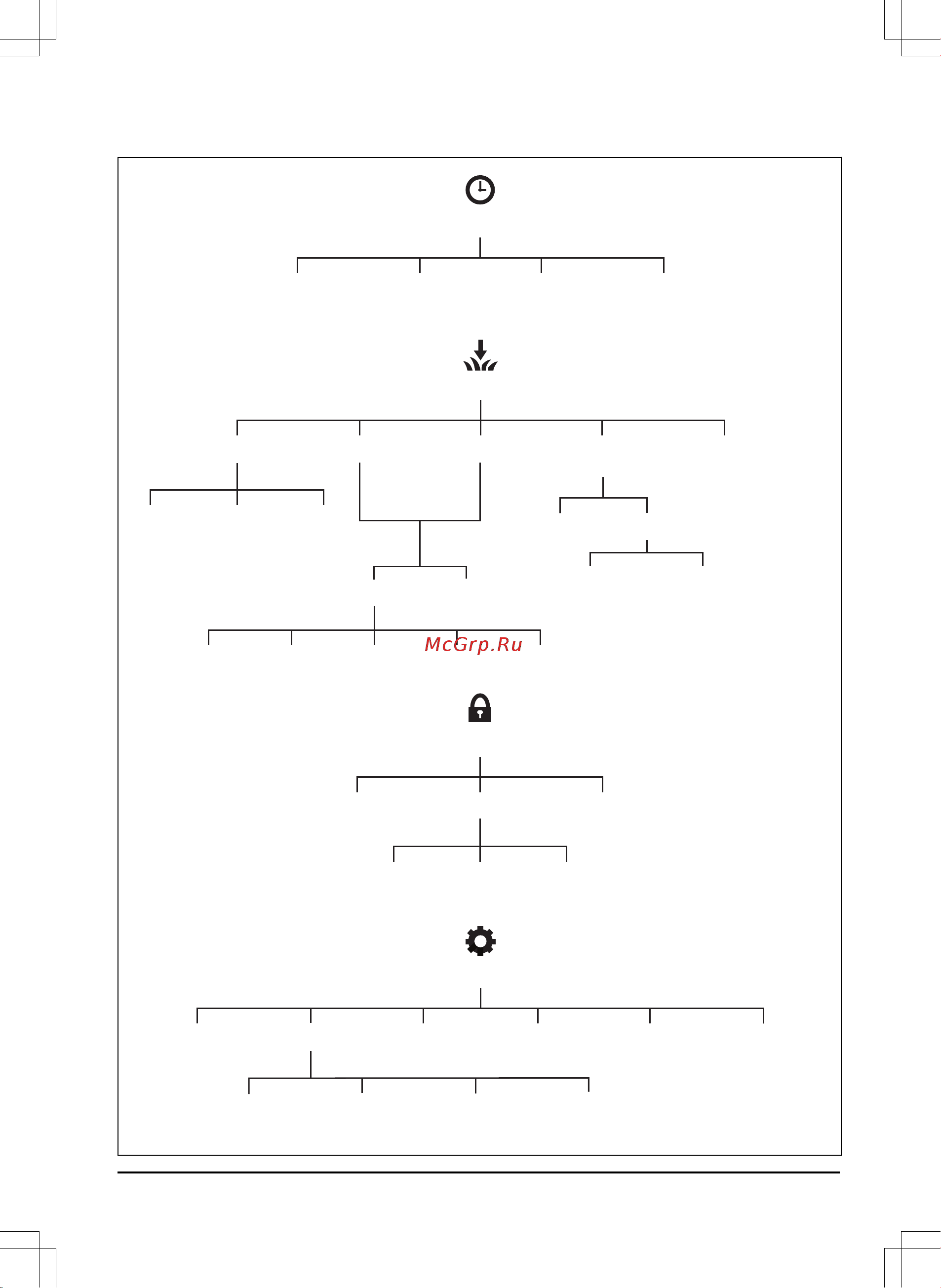 McGrp.Ru